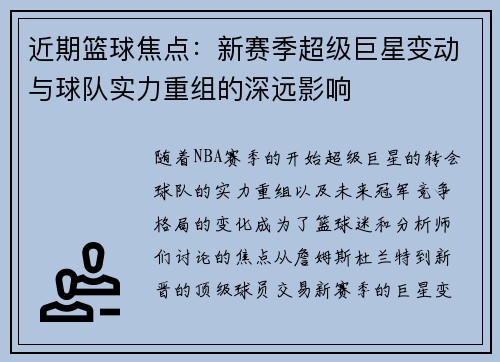 近期篮球焦点：新赛季超级巨星变动与球队实力重组的深远影响

随着NBA赛季的开始超级巨星的转会球队的实力重组以及未来冠军竞争格局的变化成为了篮球迷和分析师们讨论的焦点从詹姆斯杜兰特到新晋的顶级球员交易新赛季的巨星变